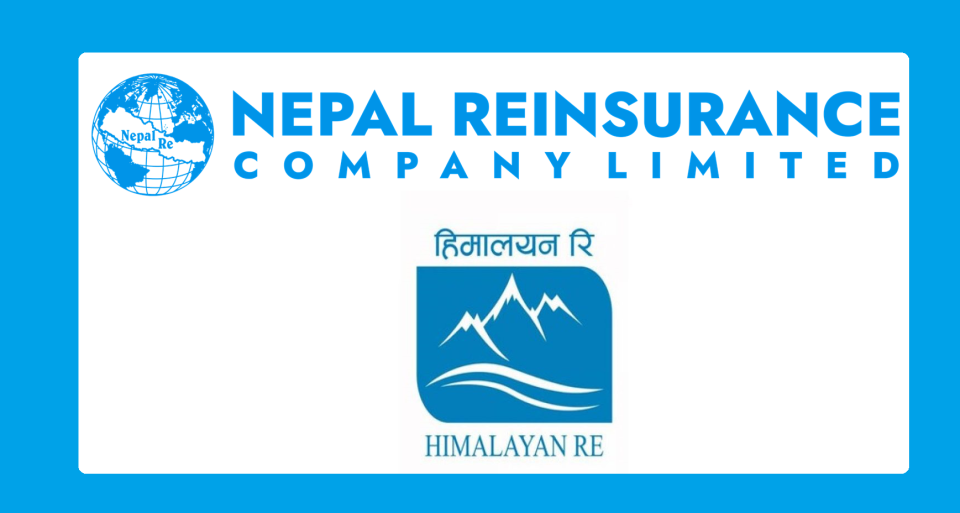 Nepal Re

NEPAL REINSURANCE
COMPANY LIMITED

हिमालयन रि

HIMALAYAN RE